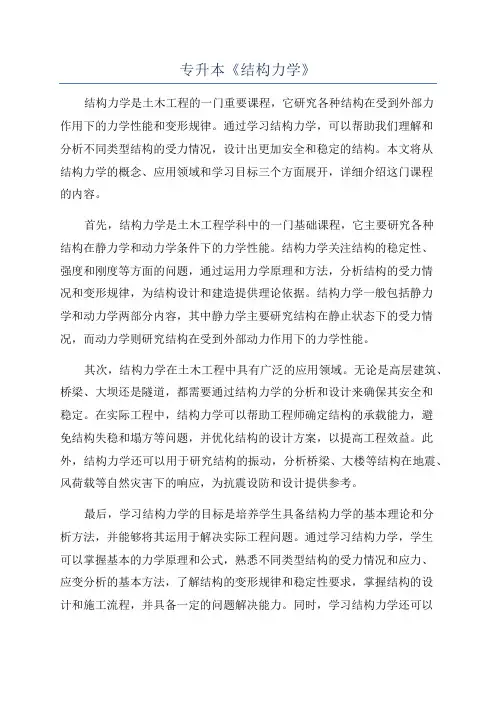 专升本《结构力学》

结构力学是土木工程的一门重要课程，它研究各种结构在受到外部力作用下的力学性能和变形规律。通过学习结构力学，可以帮助我们理解和分析不同类型结构的受力情况，设计出更加安全和稳定的结构。本文将从结构力学的概念、应用领域和学习目标三个方面展开，详细介绍这门课程的内容。

首先，结构力学是土木工程学科中的一门基础课程，它主要研究各种结构在静力学和动力学条件下的力学性能。结构力学关注结构的稳定性、强度和刚度等方面的问题，通过运用力学原理和方法，分析结构的受力情况和变形规律，为结构设计和建造提供理论依据。结构力学一般包括静力学和动力学两部分内容，其中静力学主要研究结构在静止状态下的受力情况，而动力学则研究结构在受到外部动力作用下的力学性能。

其次，结构力学在土木工程中具有广泛的应用领域。无论是高层建筑、桥梁、大坝还是隧道，都需要通过结构力学的分析和设计来确保其安全和稳定。在实际工程中，结构力学可以帮助工程师确定结构的承载能力，避免结构失稳和塌方等问题，并优化结构的设计方案，以提高工程效益。此外，结构力学还可以用于研究结构的振动，分析桥梁、大楼等结构在地震、风荷载等自然灾害下的响应，为抗震设防和设计提供参考。

最后，学习结构力学的目标是培养学生具备结构力学的基本理论和分析方法，并能够将其运用于解决实际工程问题。通过学习结构力学，学生可以掌握基本的力学原理和公式，熟悉不同类型结构的受力情况和应力、应变分析的基本方法，了解结构的变形规律和稳定性要求，掌握结构的设计和施工流程，并具备一定的问题解决能力。同时，学习结构力学还可以